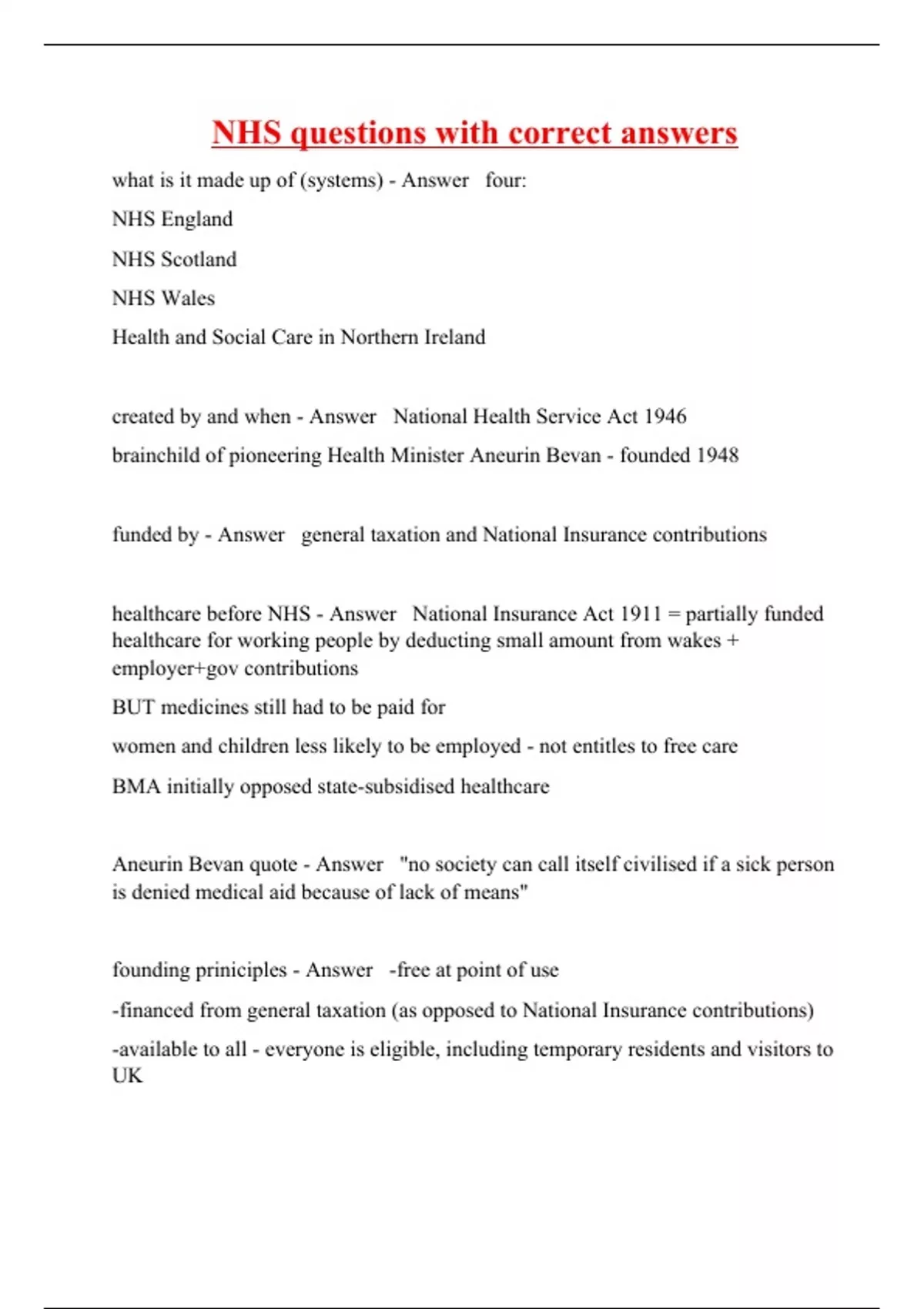 NHS questions with correct answers

what is it made up of (systems) - Answer four:

NHS England

NHS Scotland

NHS Wales

Health and Social Care in Northern Ireland

created by and when - Answer National Health Service Act 1946

brainchild of pioneering Health Minister Aneurin Bevan - founded 1948

funded by - Answer general taxation and National Insurance contributions

healthcare before NHS - Answer National Insurance Act 1911 = partially funded healthcare for working people by deducting small amount from wakes + employer+gov contributions

BUT medicines still had to be paid for

women and children less likely to be employed - not entitles to free care

BMA initially opposed state-subsidised healthcare

Aneurin Bevan quote - Answer "no society can call itself civilised if a sick person is denied medical aid because of lack of means"

founding priniciples - Answer -free at point of use

-financed from general taxation (as opposed to National Insurance contributions)

-available to all - everyone is eligible, including temporary residents and visitors to UK